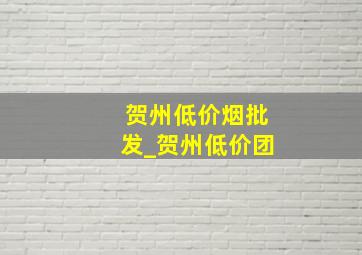 贺州低价烟批发_贺州低价团